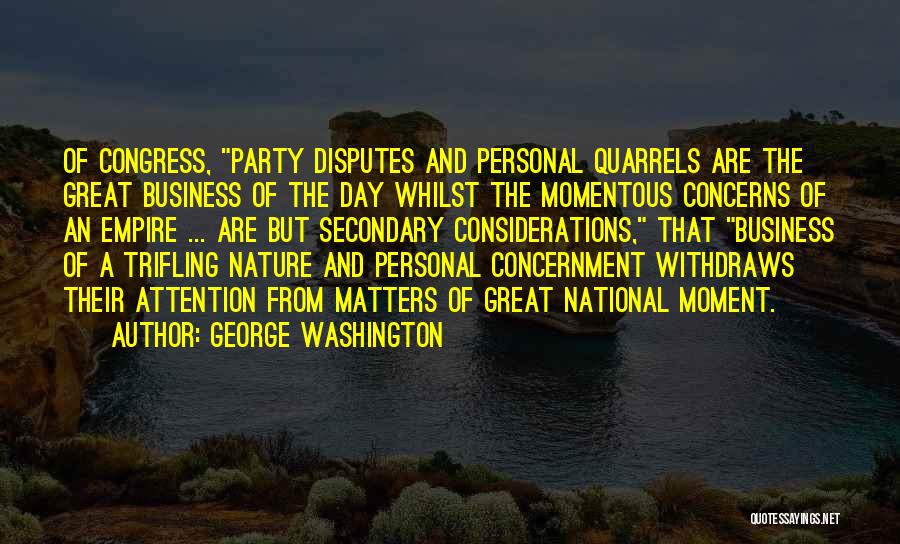 OF CONGRESS, "PARTY DISPUTES AND PERSONAL QUARRELS ARE THE GREAT BUSINESS OF THE DAY WHILST THE MOMENTOUS CONCERNS OF AN EMPIRE ... ARE BUT SECONDARY CONSIDERATIONS," THAT "BUSINESS OF A TRIFLING NATURE AND PERSONAL CONCERNMENT WITHDRAWS THEIR ATTENTION FROM MATTERS OF GREAT NATIONAL MOMENT.

AUTHOR: GEORGE WASHINGTON

QUOTESSAYINGS.NET